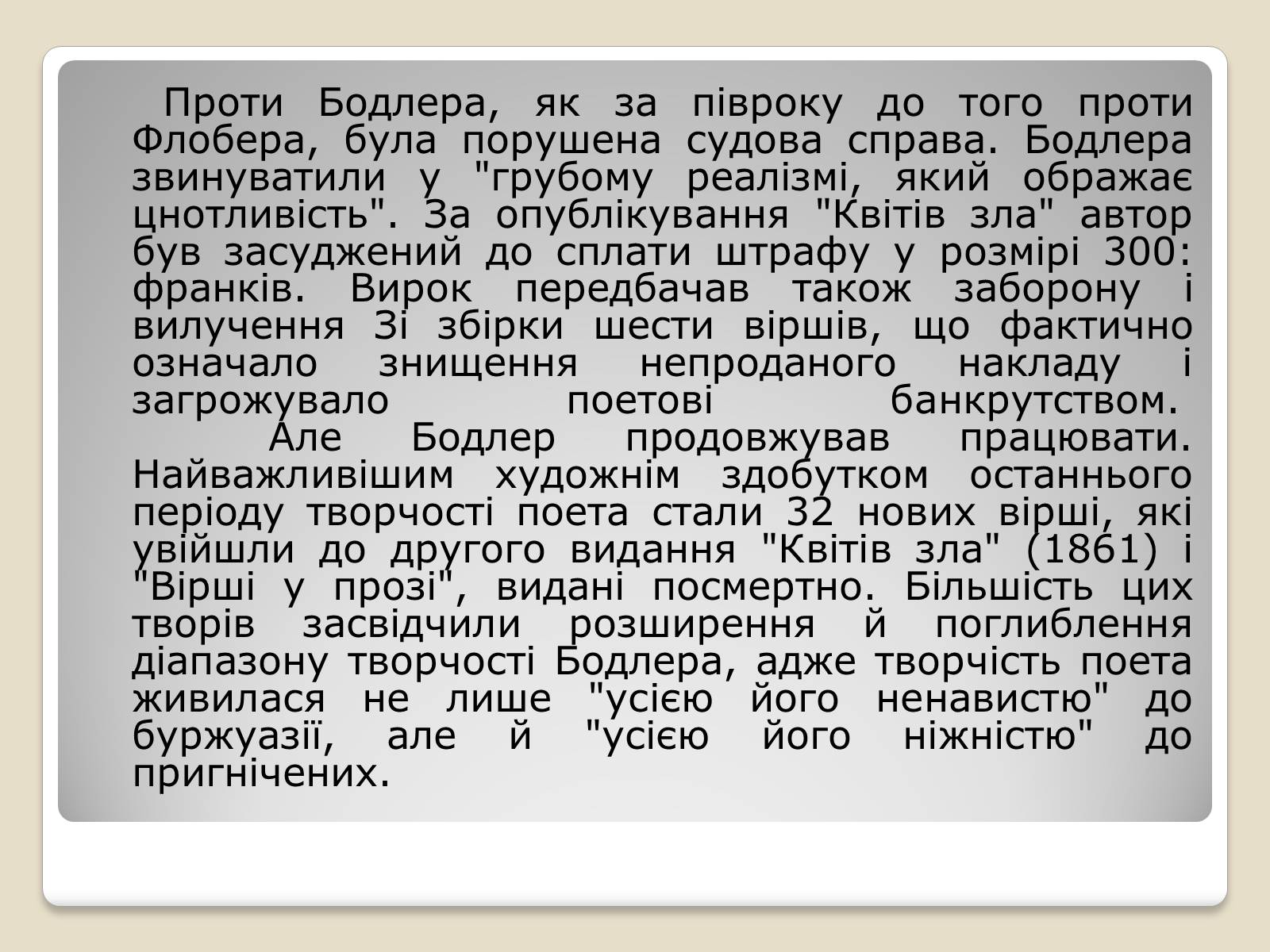 Проти Бодлера, як за півроку до того проти Флобера, була порушена судова справа. Бодлера звинуватили у "грубому реалізмі, який ображає цнотливість". За опублікування "Квітів зла" автор був засуджений до сплати штрафу у розмірі 300: франків. Вирок передбачав також заборону і вилучення Зі збірки шести віршів, що фактично означало знищення непроданого накладу і загрожувало поетові банкрутством.

Але Бодлер продовжував працювати. Найважливішим художнім здобутком останнього періоду творчості поета стали 32 нових вірші, які увійшли до другого видання "Квітів зла" (1861) і "Вірші у прозі", видані посмертно. Більшість цих творів засвідчили розширення й поглиблення діапазону творчості Бодлера, адже творчість поета живилася не лише "усією його ненавистю" до буржуазії, але й "усією його ніжністю" до пригнічених.